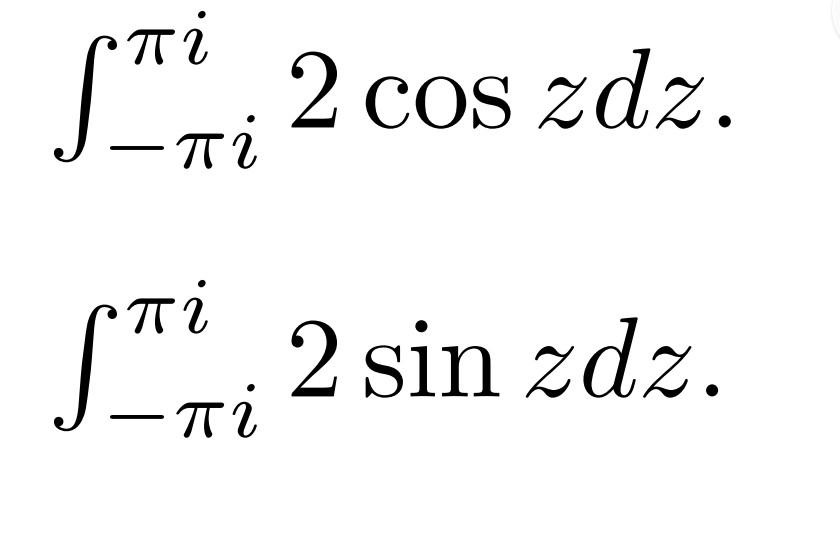 $\int_{-\pi i}^{\pi i} 2\cos z dz.$

$\int_{-\pi i}^{\pi i} 2\sin z dz.$